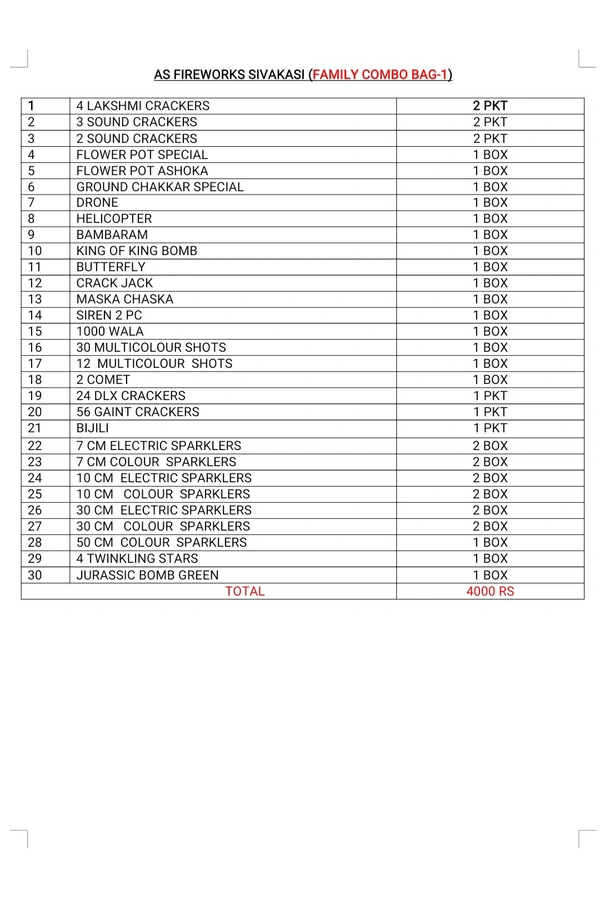 AS FIREWORKS SIVAKASI (FAMILY COMBO BAG-1)

| 1 | 4 LAKSHMI CRACKERS | 2 PKT |
|---|---|---|
| 2 | 3 SOUND CRACKERS | 2 PKT |
| 3 | 2 SOUND CRACKERS | 2 PKT |
| 4 | FLOWER POT SPECIAL | 1 BOX |
| 5 | FLOWER POT ASHOKA | 1 BOX |
| 6 | GROUND CHAKKAR SPECIAL | 1 BOX |
| 7 | DRONE | 1 BOX |
| 8 | HELICOPTER | 1 BOX |
| 9 | BAMBARAM | 1 BOX |
| 10 | KING OF KING BOMB | 1 BOX |
| 11 | BUTTERFLY | 1 BOX |
| 12 | CRACK JACK | 1 BOX |
| 13 | MASKA CHASKA | 1 BOX |
| 14 | SIREN 2 PC | 1 BOX |
| 15 | 1000 WALA | 1 BOX |
| 16 | 30 MULTICOLOUR SHOTS | 1 BOX |
| 17 | 12 MULTICOLOUR SHOTS | 1 BOX |
| 18 | 2 COMET | 1 BOX |
| 19 | 24 DLX CRACKERS | 1 PKT |
| 20 | 56 GAINT CRACKERS | 1 PKT |
| 21 | BIJILI | 1 PKT |
| 22 | 7 CM ELECTRIC SPARKLERS | 2 BOX |
| 23 | 7 CM COLOUR SPARKLERS | 2 BOX |
| 24 | 10 CM ELECTRIC SPARKLERS | 2 BOX |
| 25 | 10 CM COLOUR SPARKLERS | 2 BOX |
| 26 | 30 CM ELECTRIC SPARKLERS | 2 BOX |
| 27 | 30 CM COLOUR SPARKLERS | 2 BOX |
| 28 | 50 CM COLOUR SPARKLERS | 1 BOX |
| 29 | 4 TWINKLING STARS | 1 BOX |
| 30 | JURASSIC BOMB GREEN | 1 BOX |
| | TOTAL | 4000 RS |